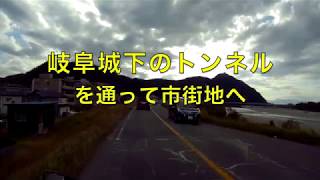 岐阜城下のトンネル
を通って市街地へ